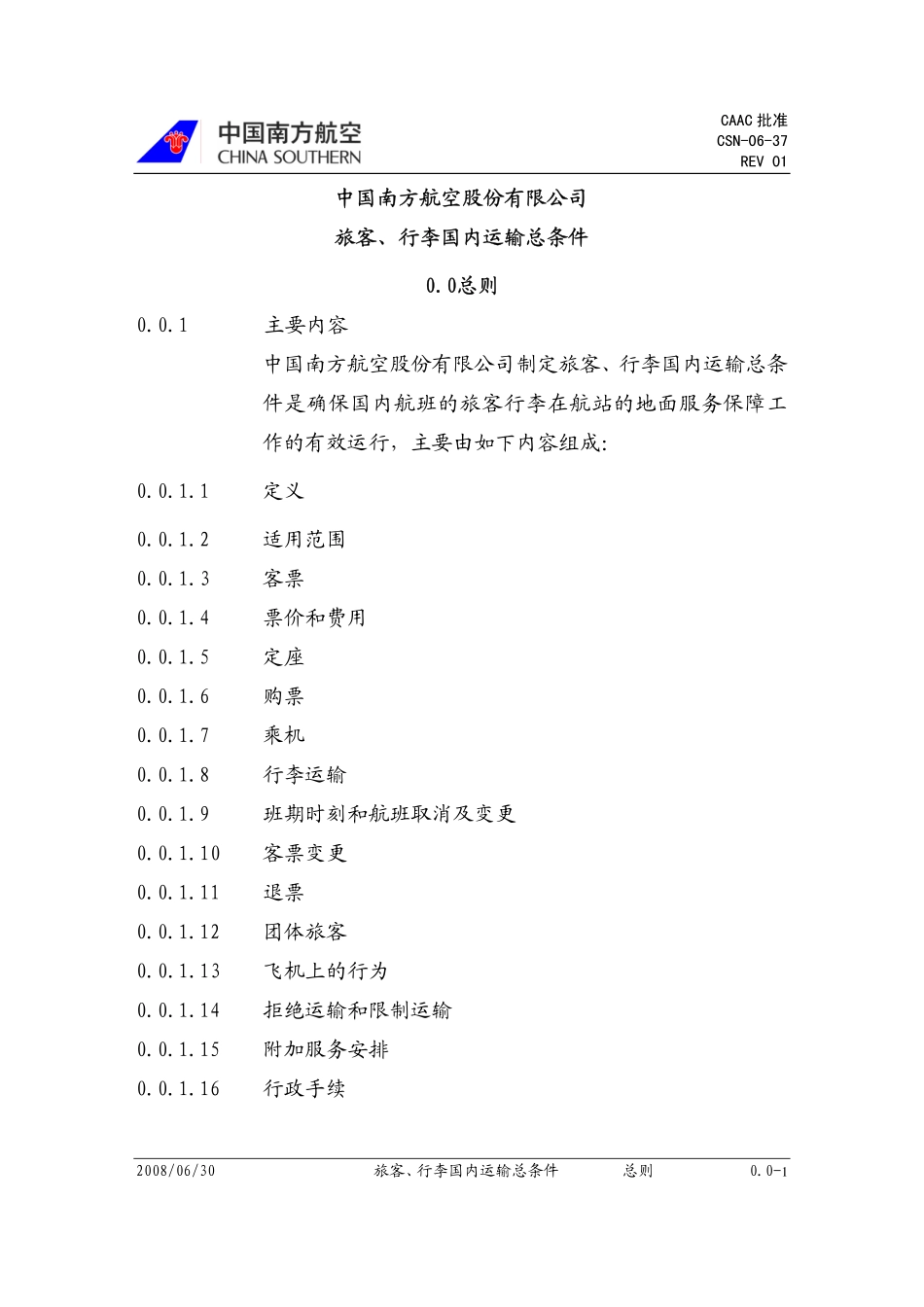 中国南方航空
CHINA SOUTHERN

CAAC 批准
CSN-06-37
REV 01

中国南方航空股份有限公司
旅客、行李国内运输总条件

0.0总则

0.0.1 主要内容
中国南方航空股份有限公司制定旅客、行李国内运输总条件是确保国内航班的旅客行李在航站的地面服务保障工作的有效运行，主要由如下内容组成：

0.0.1.1 定义
0.0.1.2 适用范围
0.0.1.3 客票
0.0.1.4 票价和费用
0.0.1.5 定座
0.0.1.6 购票
0.0.1.7 乘机
0.0.1.8 行李运输
0.0.1.9 班期时刻和航班取消及变更
0.0.1.10 客票变更
0.0.1.11 退票
0.0.1.12 团体旅客
0.0.1.13 飞机上的行为
0.0.1.14 拒绝运输和限制运输
0.0.1.15 附加服务安排
0.0.1.16 行政手续

2008/06/30 旅客、行李国内运输总条件 总则 0.0-1